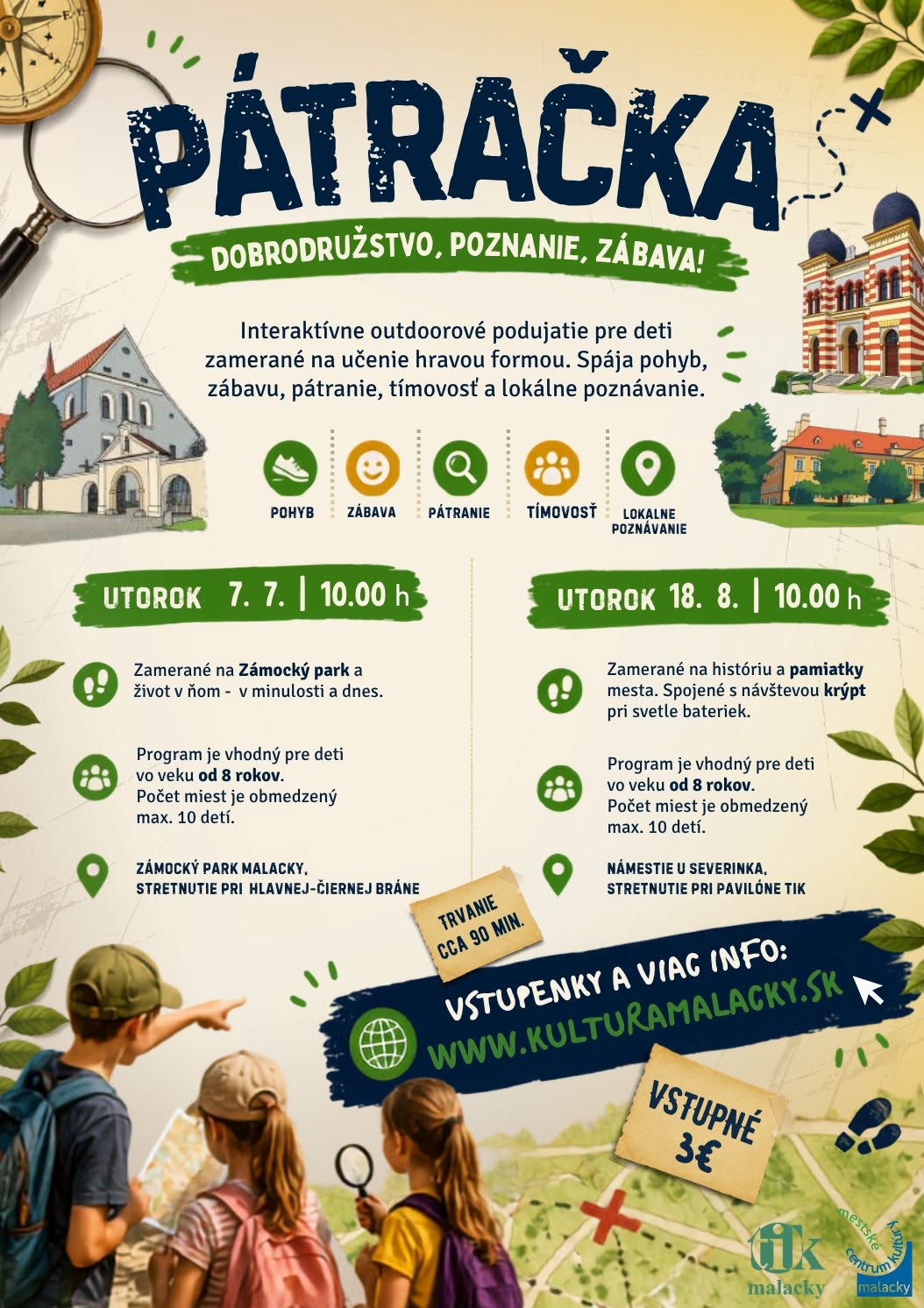 PÁTRAČKA

DOBRODRUŽSTVO, POZNANIE, ZÁBAVA!

Interaktívne outdoorové podujatie pre deti zamerané na učenie hravou formou. Spája pohyb, zábavu, pátranie, tímovosť a lokálne poznávanie.

POHYB
ZÁBAVA
PÁTRANIE
TÍMOVOSŤ
LOKALNE POZNÁVANIE

UTOROK 7. 7. | 10.00 h

Zamerané na Zámocký park a život v ňom - v minulosti a dnes.

Program je vhodný pre deti vo veku od 8 rokov.
Počet miest je obmedzený max. 10 detí.

ZÁMOCKÝ PARK MALACKY,
STRETNUTIE PRI HLAVNEJ-ČIERNEJ BRÁNE

UTOROK 18. 8. | 10.00 h

Zamerané na históriu a pamiatky mesta. Spojené s návštevou krýpt pri svetle bateriek.

Program je vhodný pre deti vo veku od 8 rokov.
Počet miest je obmedzený max. 10 detí.

NÁMESTIE U SEVERINKA,
STRETNUTIE PRI PAVILÓNE TIK

TRVANIE
CCA 90 MIN.

VSTUPENKY A VIAC INFO:
WWW.KULTURAMALACKY.SK

VSTUPNÉ
3€

tik
malacky

mestské centrum kultúry
malacky